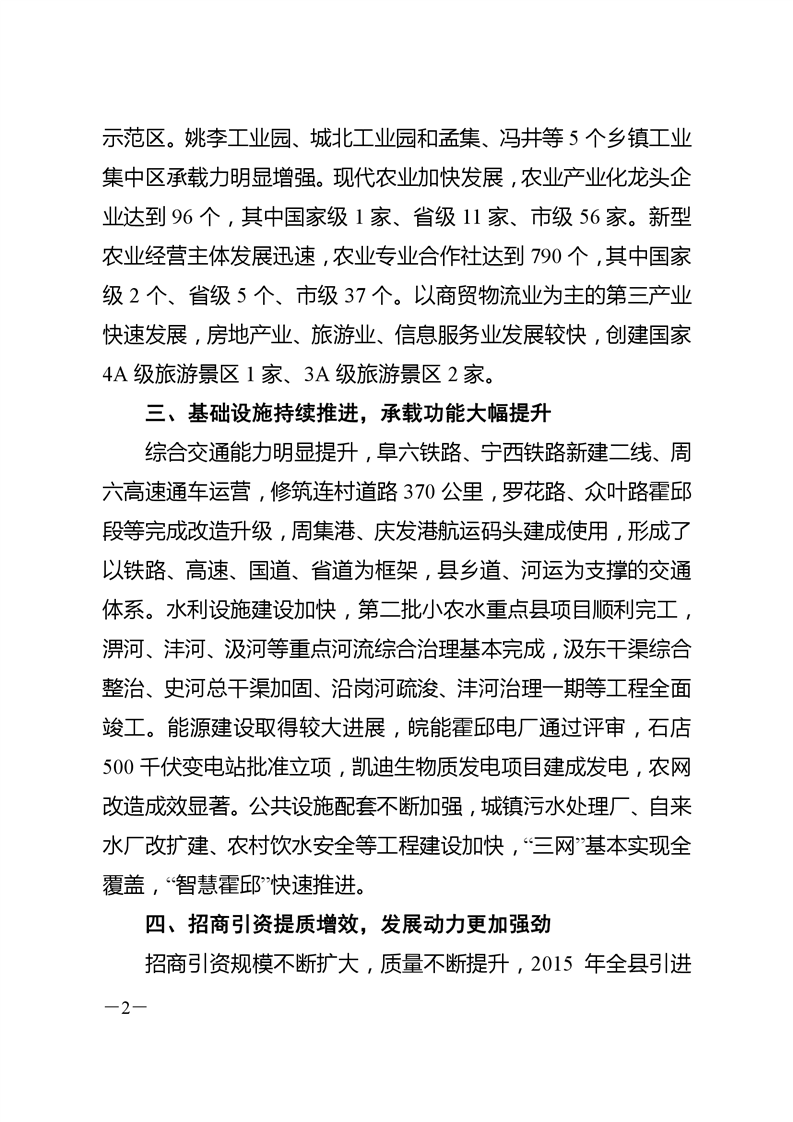 示范区。姚李工业园、城北工业园和孟集、冯井等 5 个乡镇工业集中区承载力明显增强。现代农业加快发展，农业产业化龙头企业达到 96 个，其中国家级 1 家、省级 11 家、市级 56 家。新型农业经营主体发展迅速，农业专业合作社达到 790 个，其中国家级 2 个、省级 5 个、市级 37 个。以商贸物流业为主的第三产业快速发展，房地产业、旅游业、信息服务业发展较快，创建国家 4A 级旅游景区 1 家、3A 级旅游景区 2 家。

三、基础设施持续推进，承载功能大幅提升

综合交通能力明显提升，阜六铁路、宁西铁路新建二线、周六高速通车运营，修筑连村道路 370 公里，罗花路、众叶路霍邱段等完成改造升级，周集港、庆发港航运码头建成使用，形成了以铁路、高速、国道、省道为框架，县乡道、河运为支撑的交通体系。水利设施建设加快，第二批小农水重点县项目顺利完工，淠河、沣河、汲河等重点河流综合治理基本完成，汲东干渠综合整治、史河总干渠加固、沿岗河疏浚、沣河治理一期等工程全面竣工。能源建设取得较大进展，皖能霍邱电厂通过评审，石店 500 千伏变电站批准立项，凯迪生物质发电项目建成发电，农网改造成效显著。公共设施配套不断加强，城镇污水处理厂、自来水厂改扩建、农村饮水安全等工程建设加快，“三网”基本实现全覆盖，“智慧霍邱”快速推进。

四、招商引资提质增效，发展动力更加强劲

招商引资规模不断扩大，质量不断提升，2015 年全县引进

—2—